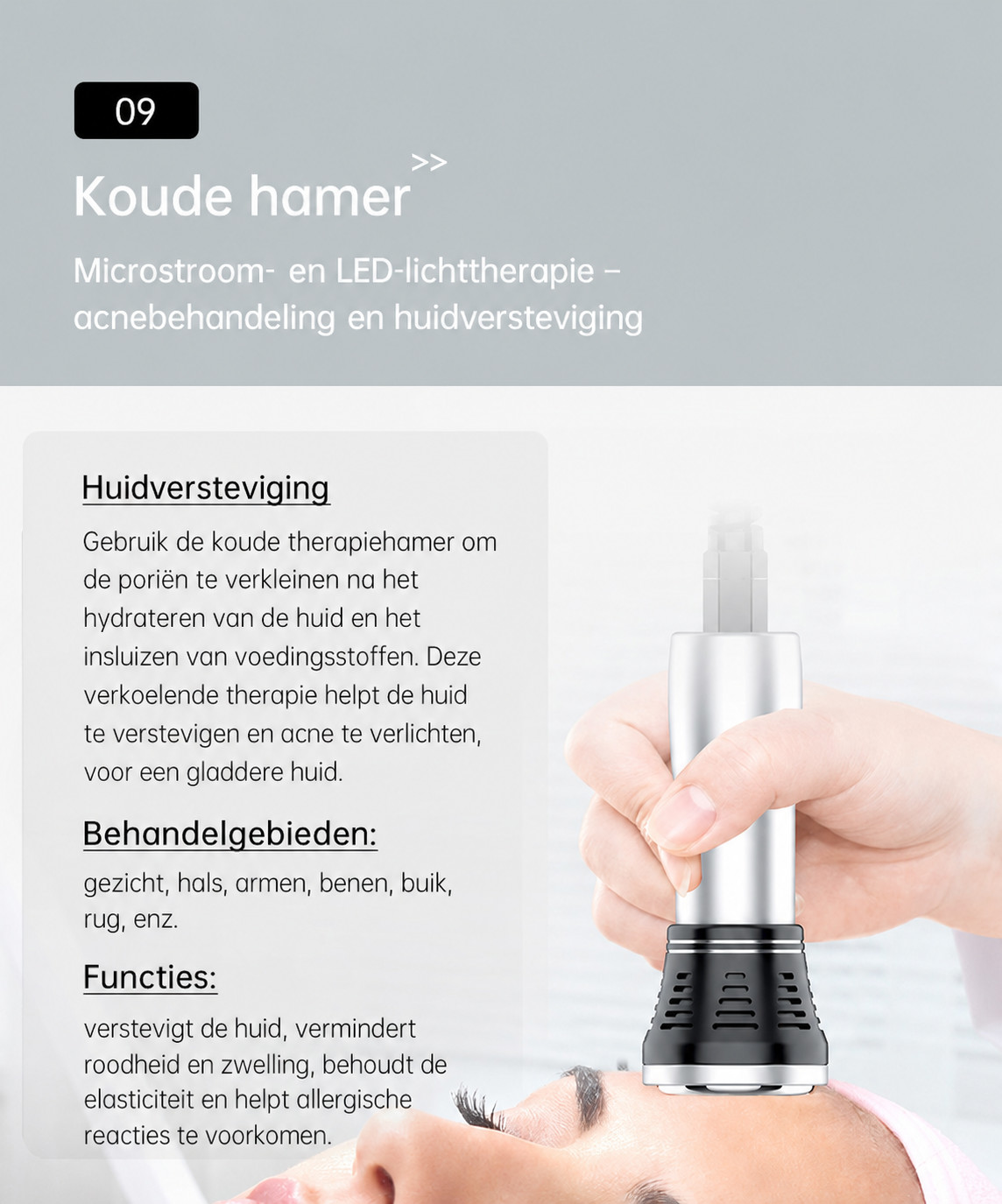 09

Koude hamer >>

Microstroom- en LED-lichttherapie – acnebehandeling en huidversteviging

Huidversteviging

Gebruik de koude therapiehamer om de poriën te verkleinen na het hydrateren van de huid en het insluizen van voedingsstoffen. Deze verkoelende therapie helpt de huid te verstevigen en acne te verlichten, voor een gladdere huid.

Behandelgebieden:

gezicht, hals, armen, benen, buik, rug, enz.

Functies:

verstevigt de huid, vermindert roodheid en zwelling, behoudt de elasticiteit en helpt allergische reacties te voorkomen.